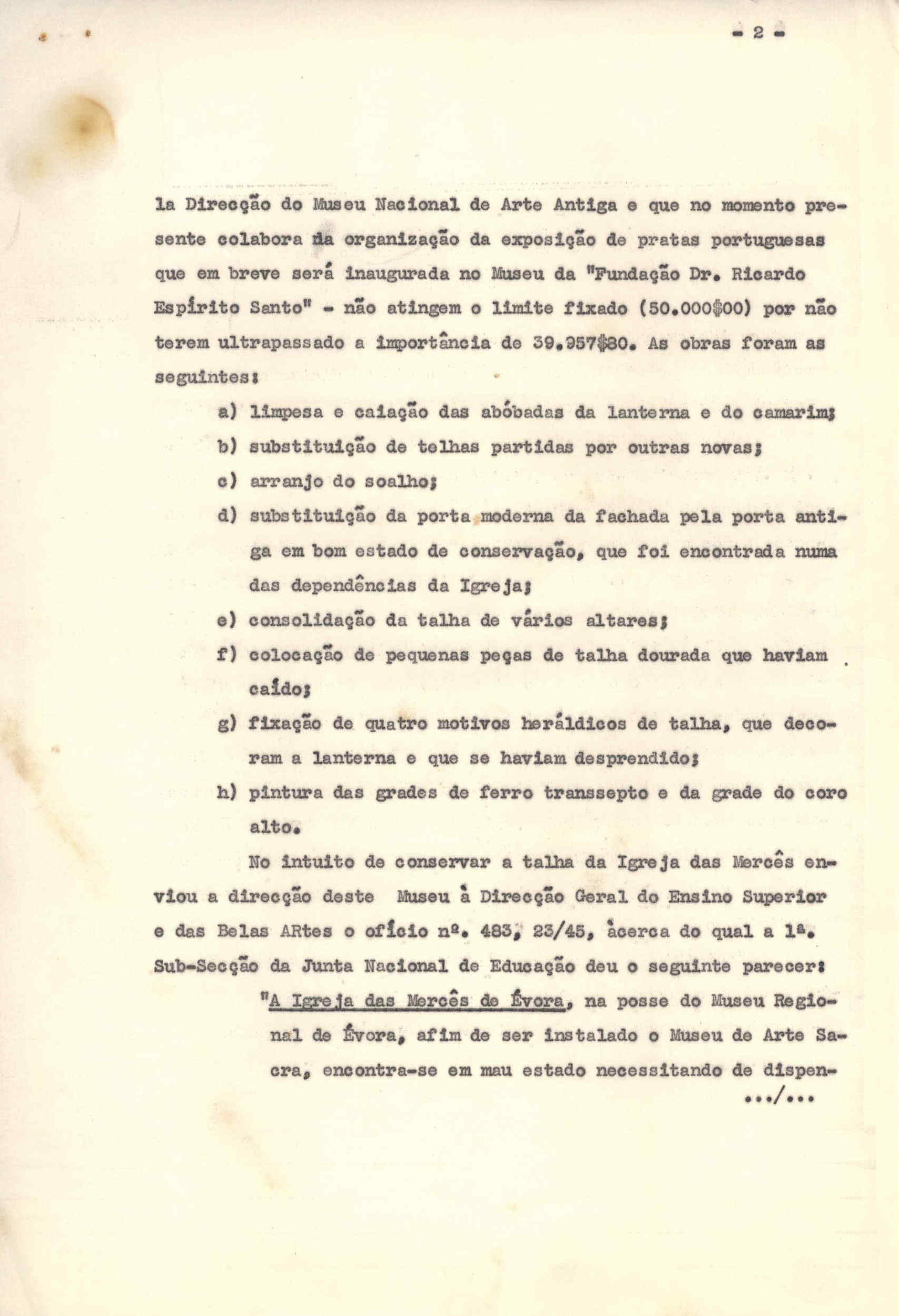 - 2 -

la Direcção do Museu Nacional de Arte Antiga e que no momento presente colabora na organização da exposição de pratas portuguesas que em breve será inaugurada no Museu da "Fundação Dr. Ricardo Espírito Santo" - não atingem o limite fixado (50.000$00) por não terem ultrapassado a importância de 39.957$80. As obras foram as seguintes:

a) limpesa e caiação das abóbadas da lanterna e do camarim;

b) substituição de telhas partidas por outras novas;

c) arranjo do soalho;

d) substituição da porta moderna da fachada pela porta antiga em bom estado de conservação, que foi encontrada numa das dependências da Igreja;

e) consolidação da talha de vários altares;

f) colocação de pequenas peças de talha dourada que haviam caído;

g) fixação de quatro motivos heráldicos de talha, que decoram a lanterna e que se haviam desprendido;

h) pintura das grades de ferro transsepto e da grade do coro alto.

No intuito de conservar a talha da Igreja das Mercês enviou a direcção deste Museu à Direcção Geral do Ensino Superior e das Belas ARtes o ofício nº. 483, 23/45, àcerca do qual a 1ª. Sub-Secção da Junta Nacional de Educação deu o seguinte parecer:

"A Igreja das Mercês de Évora, na posse do Museu Regional de Évora, afim de ser instalado o Museu de Arte Sacra, encontra-se em mau estado necessitando de dispen-

.../...